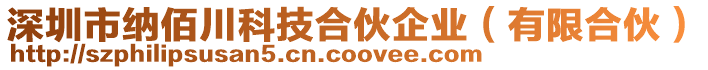 深圳市纳佰川科技合伙企业（有限合伙）
http://szphilipsusan5.cn.coovee.com